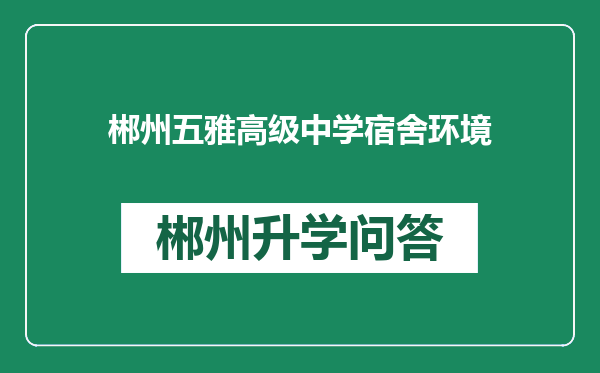 郴州五雅高级中学宿舍环境

郴州升学问答